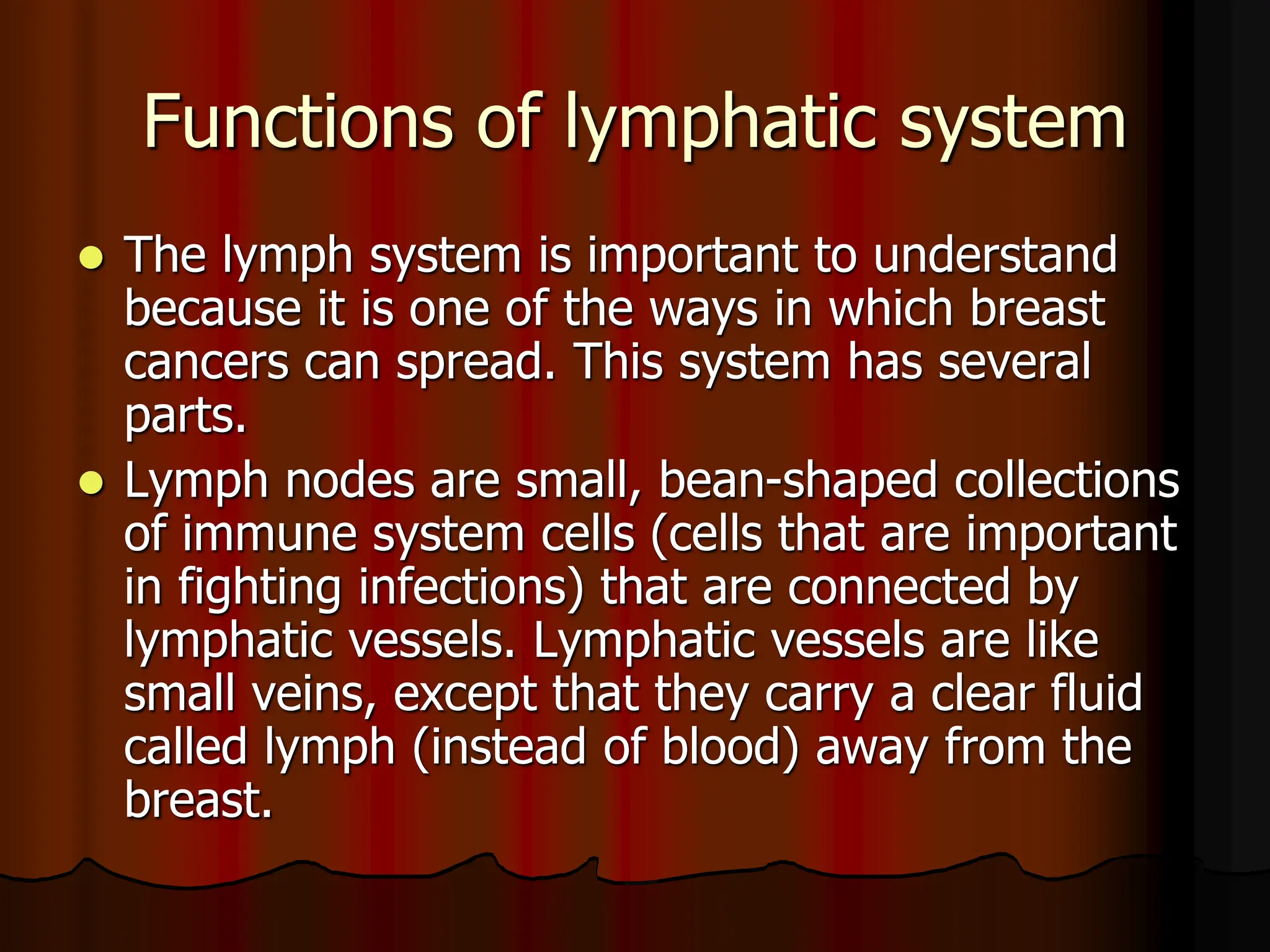 Functions of lymphatic system

- The lymph system is important to understand because it is one of the ways in which breast cancers can spread. This system has several parts.
- Lymph nodes are small, bean-shaped collections of immune system cells (cells that are important in fighting infections) that are connected by lymphatic vessels. Lymphatic vessels are like small veins, except that they carry a clear fluid called lymph (instead of blood) away from the breast.